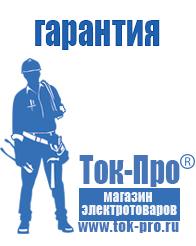 гарантия

Ток-Про®
магазин
электротоваров
www.tok-pro.ru